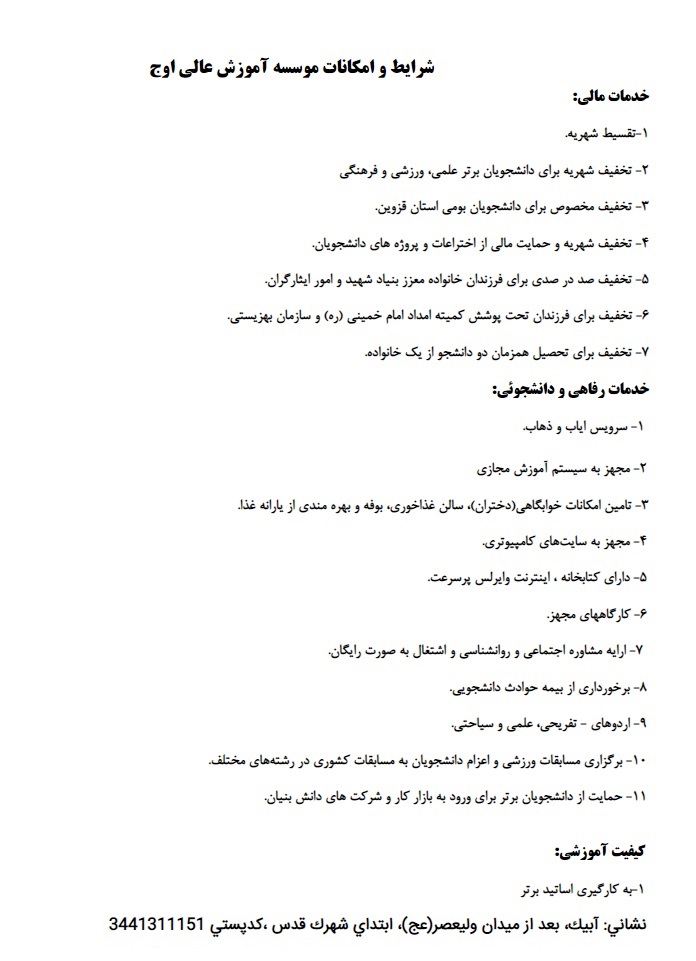 شرایط و امکانات موسسه آموزش عالی اوج

خدمات مالی:

۱-تقسیط شهریه.

۲- تخفیف شهریه برای دانشجویان برتر علمی، ورزشی و فرهنگی

۳- تخفیف مخصوص برای دانشجویان بومی استان قزوین.

۴- تخفیف شهریه و حمایت مالی از اختراعات و پروژه های دانشجویان.

۵- تخفیف صد در صدی برای فرزندان خانواده معزز بنیاد شهید و امور ایثارگران.

۶- تخفیف برای فرزندان تحت پوشش کمیته امداد امام خمینی (ره) و سازمان بهزیستی.

۷- تخفیف برای تحصیل همزمان دو دانشجو از یک خانواده.

خدمات رفاهی و دانشجوئی:

۱- سرویس ایاب و ذهاب.

۲- مجهز به سیستم آموزش مجازی

۳- تامین امکانات خوابگاهی(دختران)، سالن غذاخوری، بوفه و بهره مندی از یارانه غذا.

۴- مجهز به سایت‌های کامپیوتری.

۵- دارای کتابخانه ، اینترنت وایرلس پرسرعت.

۶- کارگاههای مجهز.

۷- ارایه مشاوره اجتماعی و روانشناسی و اشتغال به صورت رایگان.

۸- برخورداری از بیمه حوادث دانشجویی.

۹- اردوهای - تفریحی، علمی و سیاحتی.

۱۰- برگزاری مسابقات ورزشی و اعزام دانشجویان به مسابقات کشوری در رشته‌های مختلف.

۱۱- حمایت از دانشجویان برتر برای ورود به بازار کار و شرکت های دانش بنیان.

کیفیت آموزشی:

۱-به کارگیری اساتید برتر

نشاني: آبيك، بعد از ميدان وليعصر(عج)، ابتداي شهرك قدس ،كدپستي 3441311151